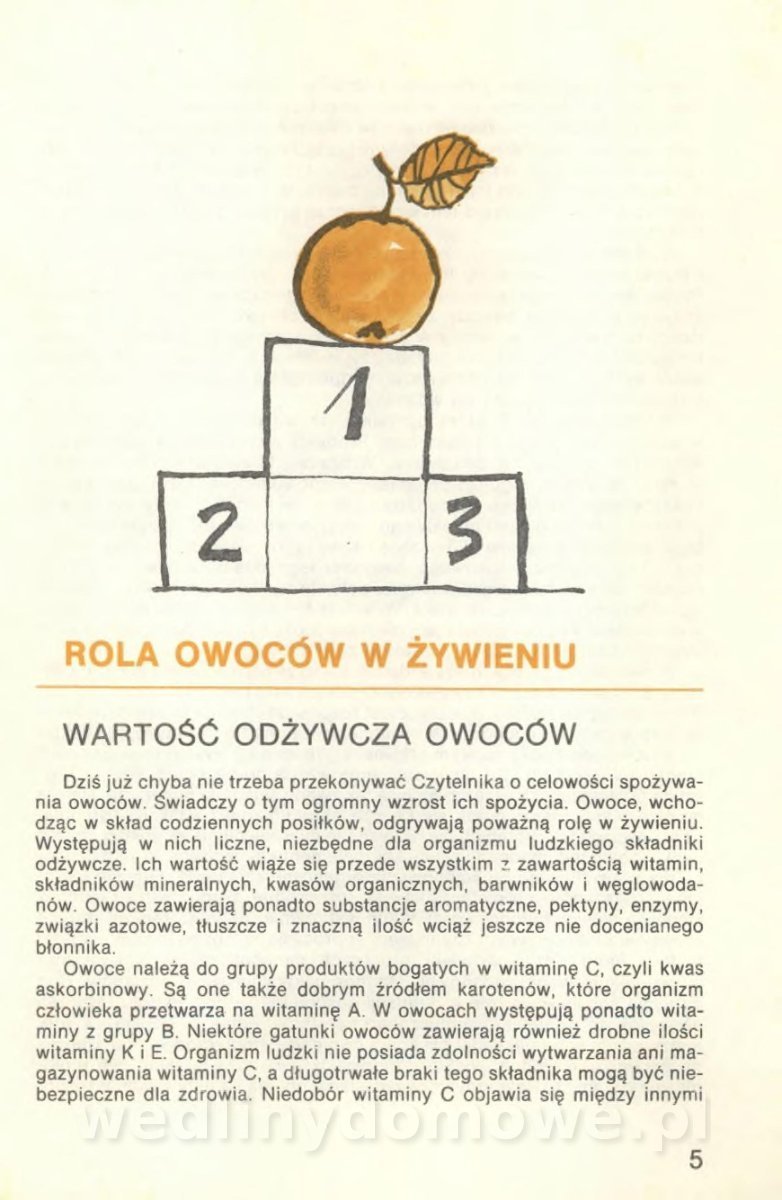 1

2

3

ROLA OWOCÓW W ŻYWIENIU

WARTOŚĆ ODŻYWCZA OWOCÓW

Dziś już chyba nie trzeba przekonywać Czytelnika o celowości spożywania owoców. Świadczy o tym ogromny wzrost ich spożycia. Owoce, wchodząc w skład codziennych posiłków, odgrywają poważną rolę w żywieniu. Występują w nich liczne, niezbędne dla organizmu ludzkiego składniki odżywcze. Ich wartość wiąże się przede wszystkim z zawartością witamin, składników mineralnych, kwasów organicznych, barwników i węglowodanów. Owoce zawierają ponadto substancje aromatyczne, pektyny, enzymy, związki azotowe, tłuszcze i znaczną ilość wciąż jeszcze nie docenianego błonnika.

Owoce należą do grupy produktów bogatych w witaminę C, czyli kwas askorbinowy. Są one także dobrym źródłem karotenów, które organizm człowieka przetwarza na witaminę A. W owocach występują ponadto witaminy z grupy B. Niektóre gatunki owoców zawierają również drobne ilości witaminy K i E. Organizm ludzki nie posiada zdolności wytwarzania ani magazynowania witaminy C, a długotrwałe braki tego składnika mogą być niebezpieczne dla zdrowia. Niedobór witaminy C objawia się między innymi

5

wedlinydomowe.pl